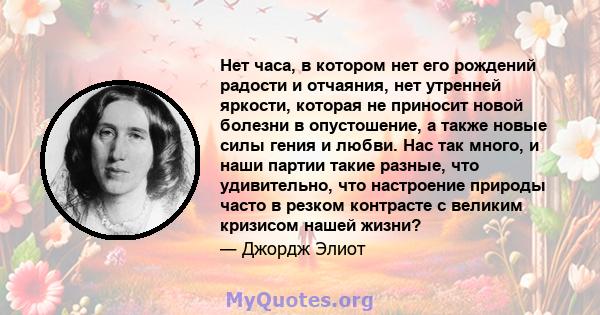 Нет часа, в котором нет его рождений радости и отчаяния, нет утренней яркости, которая не приносит новой болезни в опустошение, а также новые силы гения и любви. Нас так много, и наши партии такие разные, что удивительно, что настроение природы часто в резком контрасте с великим кризисом нашей жизни?
— Джордж Элиот

MyQuotes.org